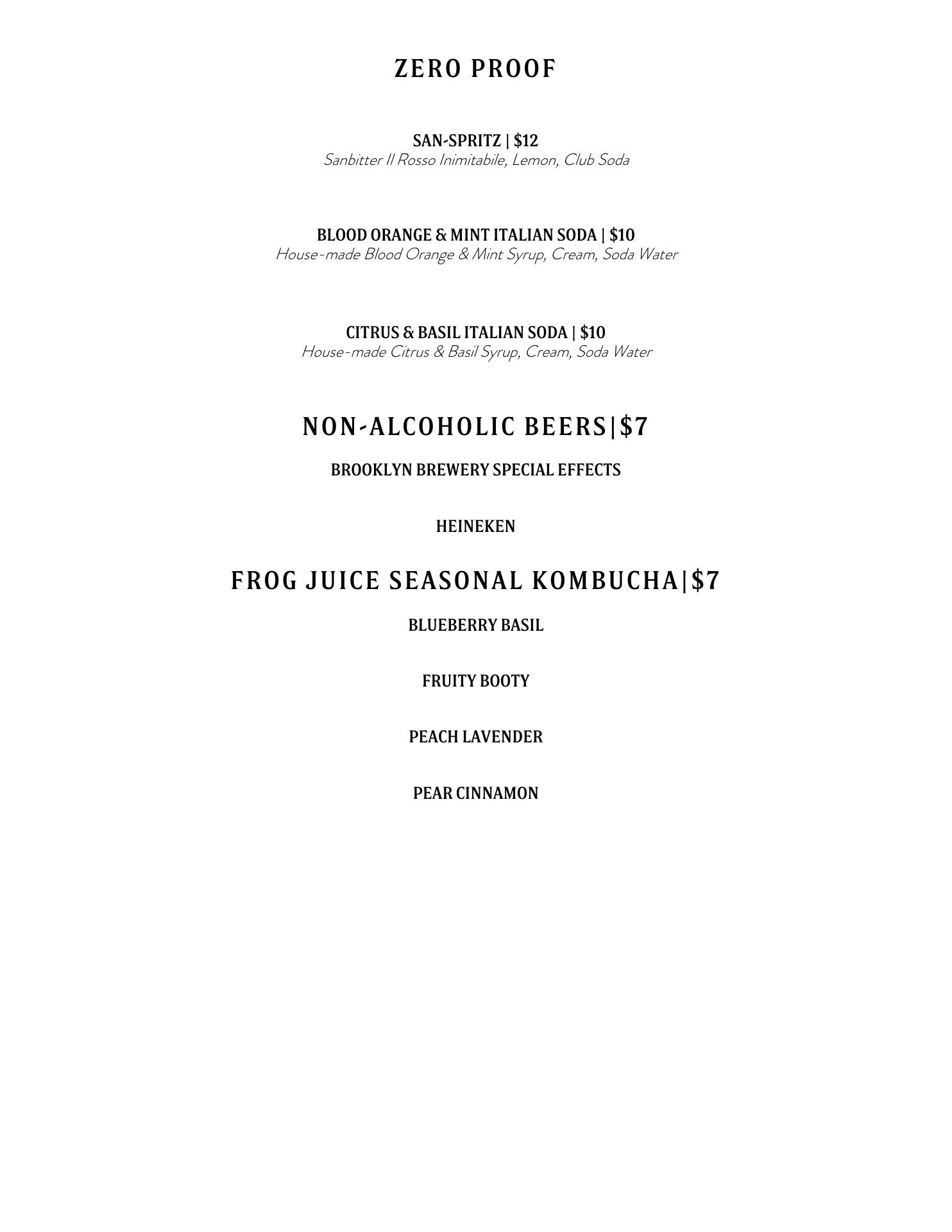 ZERO PROOF

SAN-SPRITZ | $12
Sanbitter Il Rosso Inimitabile, Lemon, Club Soda

BLOOD ORANGE & MINT ITALIAN SODA | $10
House-made Blood Orange & Mint Syrup, Cream, Soda Water

CITRUS & BASIL ITALIAN SODA | $10
House-made Citrus & Basil Syrup, Cream, Soda Water

NON-ALCOHOLIC BEERS|$7

BROOKLYN BREWERY SPECIAL EFFECTS

HEINEKEN

FROG JUICE SEASONAL KOMBUCHA|$7

BLUEBERRY BASIL

FRUITY BOOTY

PEACH LAVENDER

PEAR CINNAMON